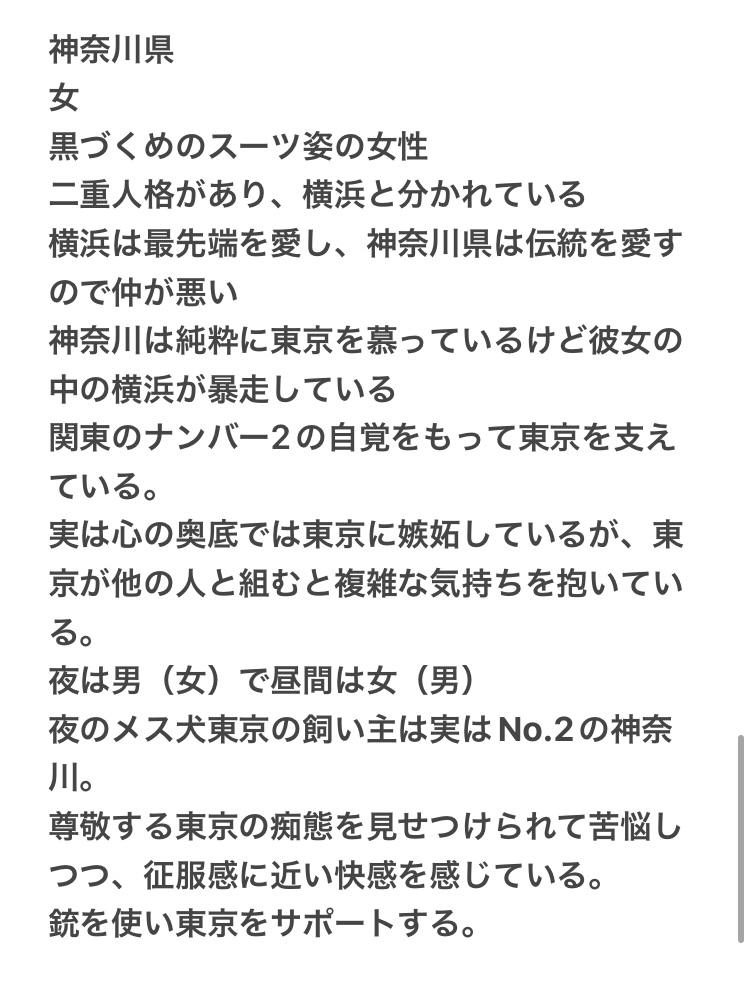 神奈川県
女
黒づくめのスーツ姿の女性
二重人格があり、横浜と分かれている
横浜は最先端を愛し、神奈川県は伝統を愛すので仲が悪い
神奈川は純粋に東京を慕っているけど彼女の中の横浜が暴走している
関東のナンバー2の自覚をもって東京を支えている。
実は心の奥底では東京に嫉妬しているが、東京が他の人と組むと複雑な気持ちを抱いている。
夜は男（女）で昼間は女（男）
夜のメス犬東京の飼い主は実はNo.2の神奈川。
尊敬する東京の痴態を見せつけられて苦悩しつつ、征服感に近い快感を感じている。
銃を使い東京をサポートする。